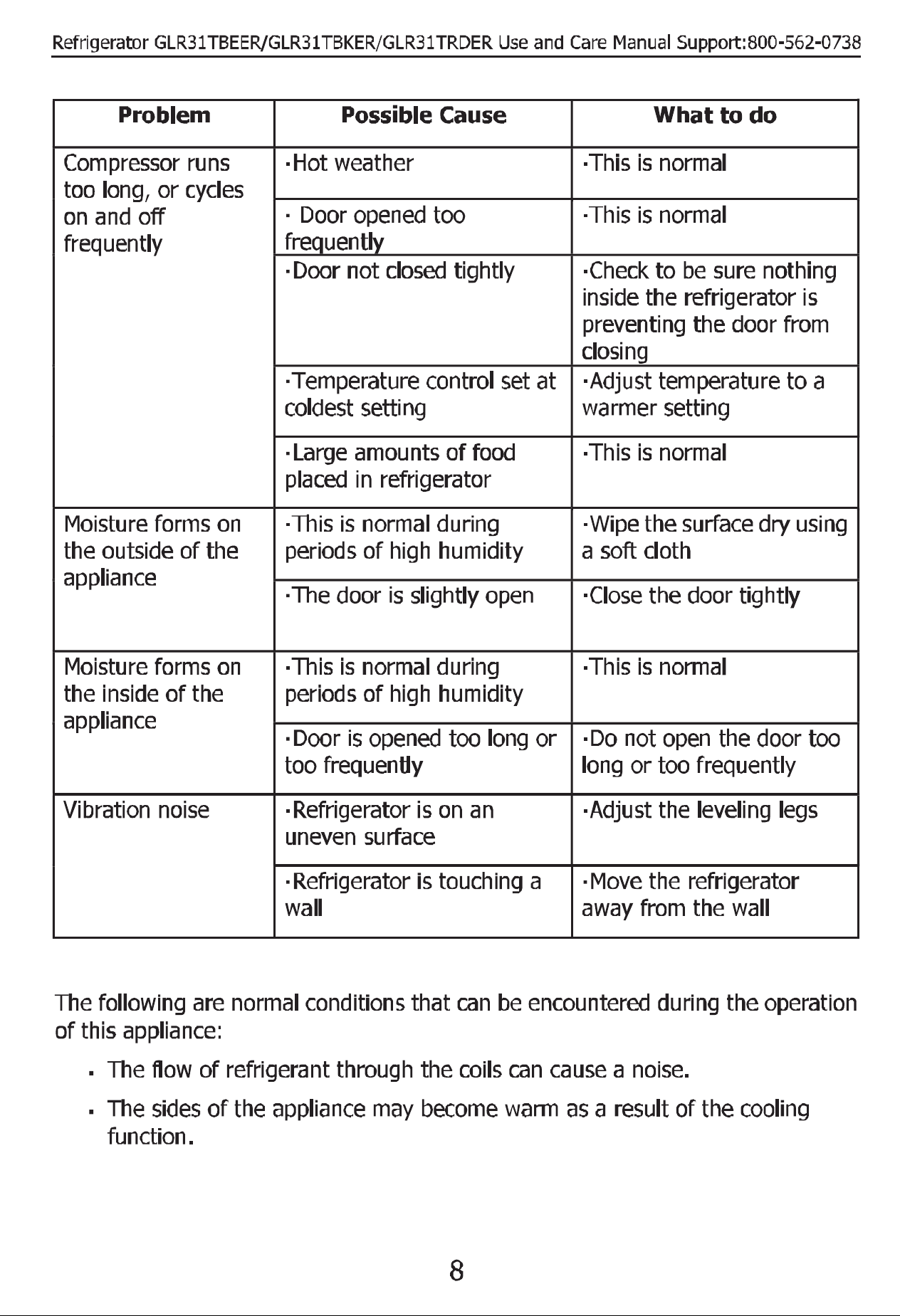 Refrigerator GLR31TBEER/GLR31TBKER/GLR31TRDER Use and Care Manual Support:800-562-0738

| Problem | Possible Cause | What to do |
|---|---|---|
| Compressor runs too long, or cycles on and off frequently | ·Hot weather | ·This is normal |
| | · Door opened too frequently | ·This is normal |
| | ·Door not closed tightly | ·Check to be sure nothing inside the refrigerator is preventing the door from closing |
| | ·Temperature control set at coldest setting | ·Adjust temperature to a warmer setting |
| | ·Large amounts of food placed in refrigerator | ·This is normal |
| Moisture forms on the outside of the appliance | ·This is normal during periods of high humidity | ·Wipe the surface dry using a soft cloth |
| | ·The door is slightly open | ·Close the door tightly |
| Moisture forms on the inside of the appliance | ·This is normal during periods of high humidity | ·This is normal |
| | ·Door is opened too long or too frequently | ·Do not open the door too long or too frequently |
| Vibration noise | ·Refrigerator is on an uneven surface | ·Adjust the leveling legs |
| | ·Refrigerator is touching a wall | ·Move the refrigerator away from the wall |

The following are normal conditions that can be encountered during the operation of this appliance:

▪ The flow of refrigerant through the coils can cause a noise.

▪ The sides of the appliance may become warm as a result of the cooling function.

8